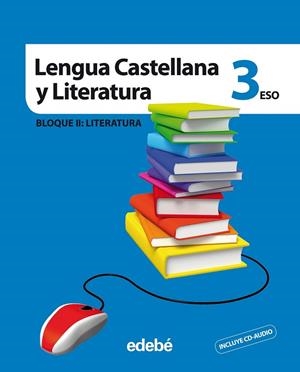 Lengua Castellana y Literatura

3 ESO

BLOQUE II: LITERATURA

edebé

INCLUYE CD-AUDIO